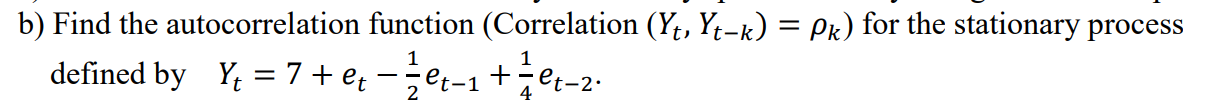 b) Find the autocorrelation function (Correlation $(Y_t, Y_{t-k}) = \rho_k$) for the stationary process defined by $Y_t = 7 + e_t - \frac{1}{2}e_{t-1} + \frac{1}{4}e_{t-2}$.